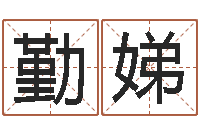 勤娣